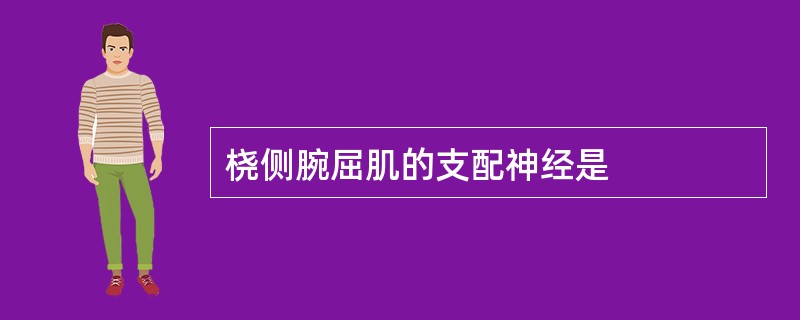 桡侧腕屈肌的支配神经是